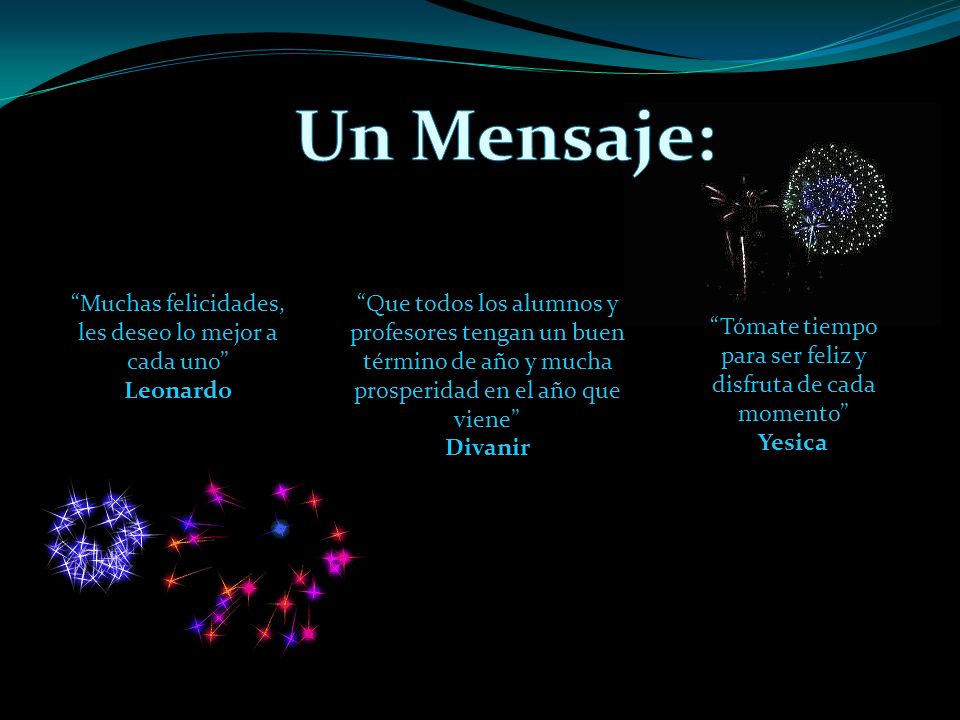 Un Mensaje:

“Muchas felicidades, les deseo lo mejor a cada uno”
Leonardo

“Que todos los alumnos y profesores tengan un buen término de año y mucha prosperidad en el año que viene”
Divanir

“Tómate tiempo para ser feliz y disfruta de cada momento”
Yesica